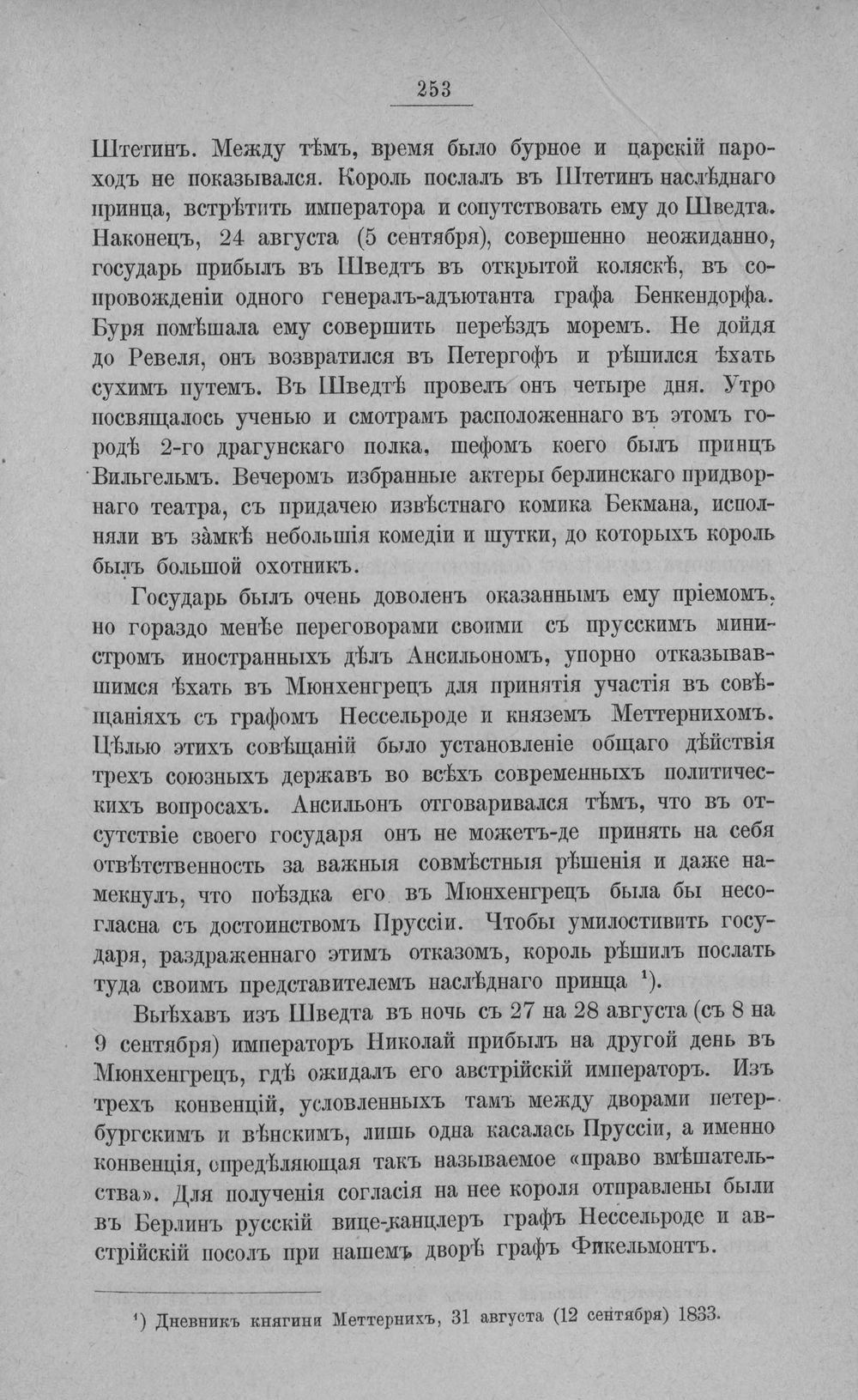 253

Штетинъ. Между тѣмъ, время было бурное и царскій пароходъ не показывался. Король послалъ въ Штетинъ наслѣднаго принца, встрѣтить императора и сопутствовать ему до Шведта. Наконецъ, 24 августа (5 сентября), совершенно неожиданно, государь прибылъ въ Шведтъ въ открытой коляскѣ, въ сопровожденіи одного генералъ-адъютанта графа Бенкендорфа. Буря помѣшала ему совершить переѣздъ моремъ. Не дойдя до Ревеля, онъ возвратился въ Петергофъ и рѣшился ѣхать сухимъ путемъ. Въ Шведтѣ провелъ онъ четыре дня. Утро посвящалось ученью и смотрамъ расположеннаго въ этомъ городѣ 2-го драгунскаго полка, шефомъ коего былъ принцъ Вильгельмъ. Вечеромъ избранные актеры берлинскаго придворнаго театра, съ придачею извѣстнаго комика Бекмана, исполняли въ замкѣ небольшія комедіи и шутки, до которыхъ король былъ большой охотникъ.

Государь былъ очень доволенъ оказаннымъ ему пріемомъ, но гораздо менѣе переговорами своими съ прусскимъ министромъ иностранныхъ дѣлъ Ансильономъ, упорно отказывавшимся ѣхать въ Мюнхенгрецъ для принятія участія въ совѣщаніяхъ съ графомъ Нессельроде и княземъ Меттернихомъ. Цѣлью этихъ совѣщаній было установленіе общаго дѣйствія трехъ союзныхъ державъ во всѣхъ современныхъ политическихъ вопросахъ. Ансильонъ отговаривался тѣмъ, что въ отсутствіе своего государя онъ не можетъ-де принять на себя отвѣтственность за важныя совмѣстныя рѣшенія и даже намекнулъ, что поѣздка его въ Мюнхенгрецъ была бы несогласна съ достоинствомъ Пруссіи. Чтобы умилостивить государя, раздраженнаго этимъ отказомъ, король рѣшилъ послать туда своимъ представителемъ наслѣднаго принца $^{1}$).

Выѣхавъ изъ Шведта въ ночь съ 27 на 28 августа (съ 8 на 9 сентября) императоръ Николай прибылъ на другой день въ Мюнхенгрецъ, гдѣ ожидалъ его австрійскій императоръ. Изъ трехъ конвенцій, условленныхъ тамъ между дворами петербургскимъ и вѣнскимъ, лишь одна касалась Пруссіи, а именно конвенція, опредѣляющая такъ называемое «право вмѣшательства». Для полученія согласія на нее короля отправлены были въ Берлинъ русскій вице-канцлеръ графъ Нессельроде и австрійскій посолъ при нашемъ дворѣ графъ Фикельмонтъ.

$^{1}$) Дневникъ княгини Меттернихъ, 31 августа (12 сентября) 1833.